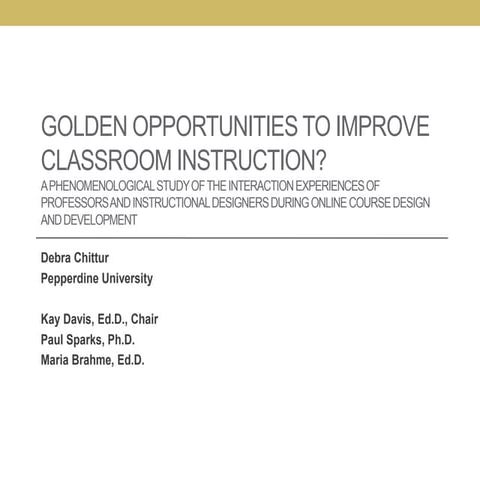 GOLDEN OPPORTUNITIES TO IMPROVE CLASSROOM INSTRUCTION?

A PHENOMENOLOGICAL STUDY OF THE INTERACTION EXPERIENCES OF PROFESSORS AND INSTRUCTIONAL DESIGNERS DURING ONLINE COURSE DESIGN AND DEVELOPMENT

Debra Chittur
Pepperdine University

Kay Davis, Ed.D., Chair
Paul Sparks, Ph.D.
Maria Brahme, Ed.D.